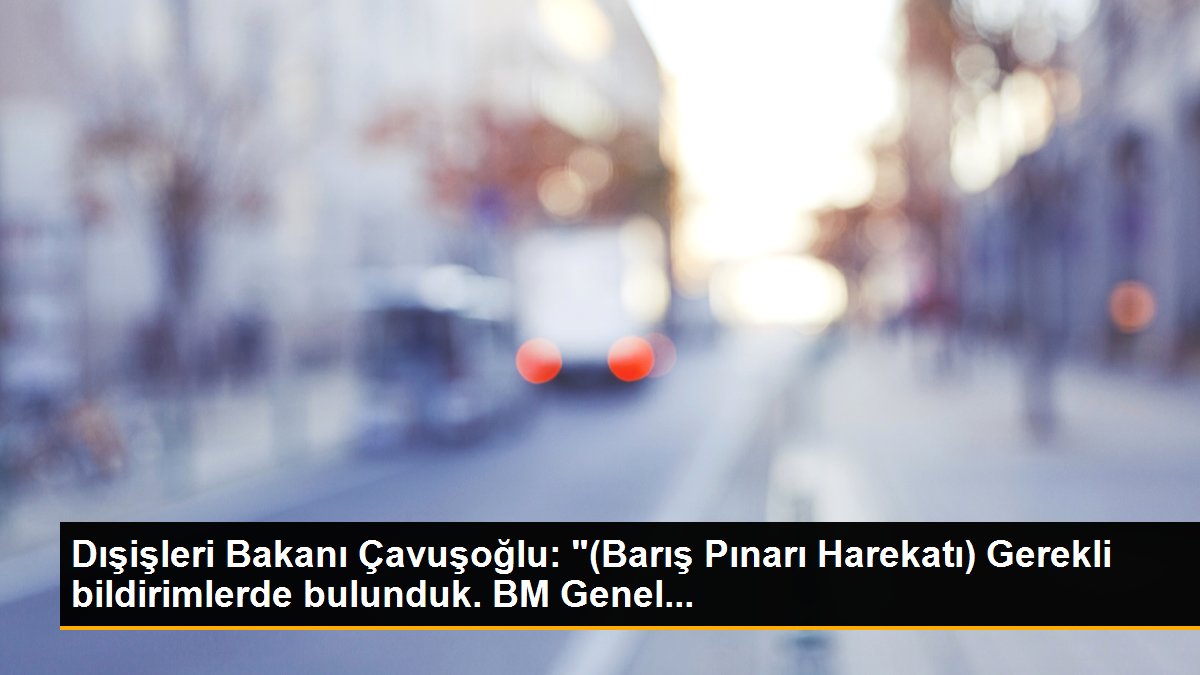 Dışişleri Bakanı Çavuşoğlu: "(Barış Pınarı Harekatı) Gerekli bildirimlerde bulunduk. BM Genel...